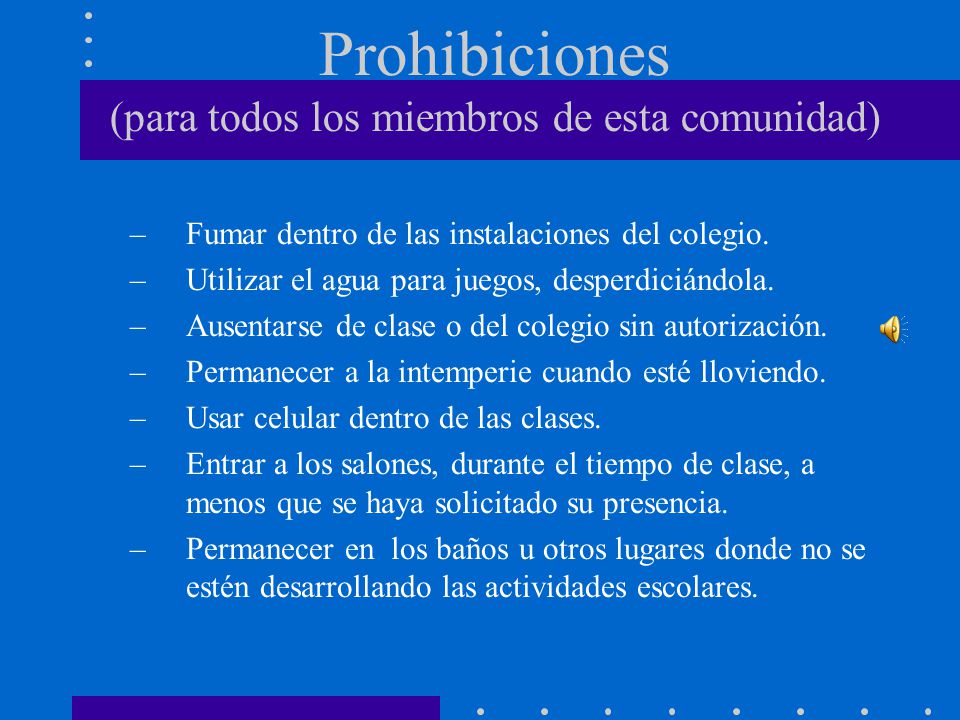 Prohibiciones

(para todos los miembros de esta comunidad)

– Fumar dentro de las instalaciones del colegio.
– Utilizar el agua para juegos, desperdiciándola.
– Ausentarse de clase o del colegio sin autorización.
– Permanecer a la intemperie cuando esté lloviendo.
– Usar celular dentro de las clases.
– Entrar a los salones, durante el tiempo de clase, a menos que se haya solicitado su presencia.
– Permanecer en los baños u otros lugares donde no se estén desarrollando las actividades escolares.